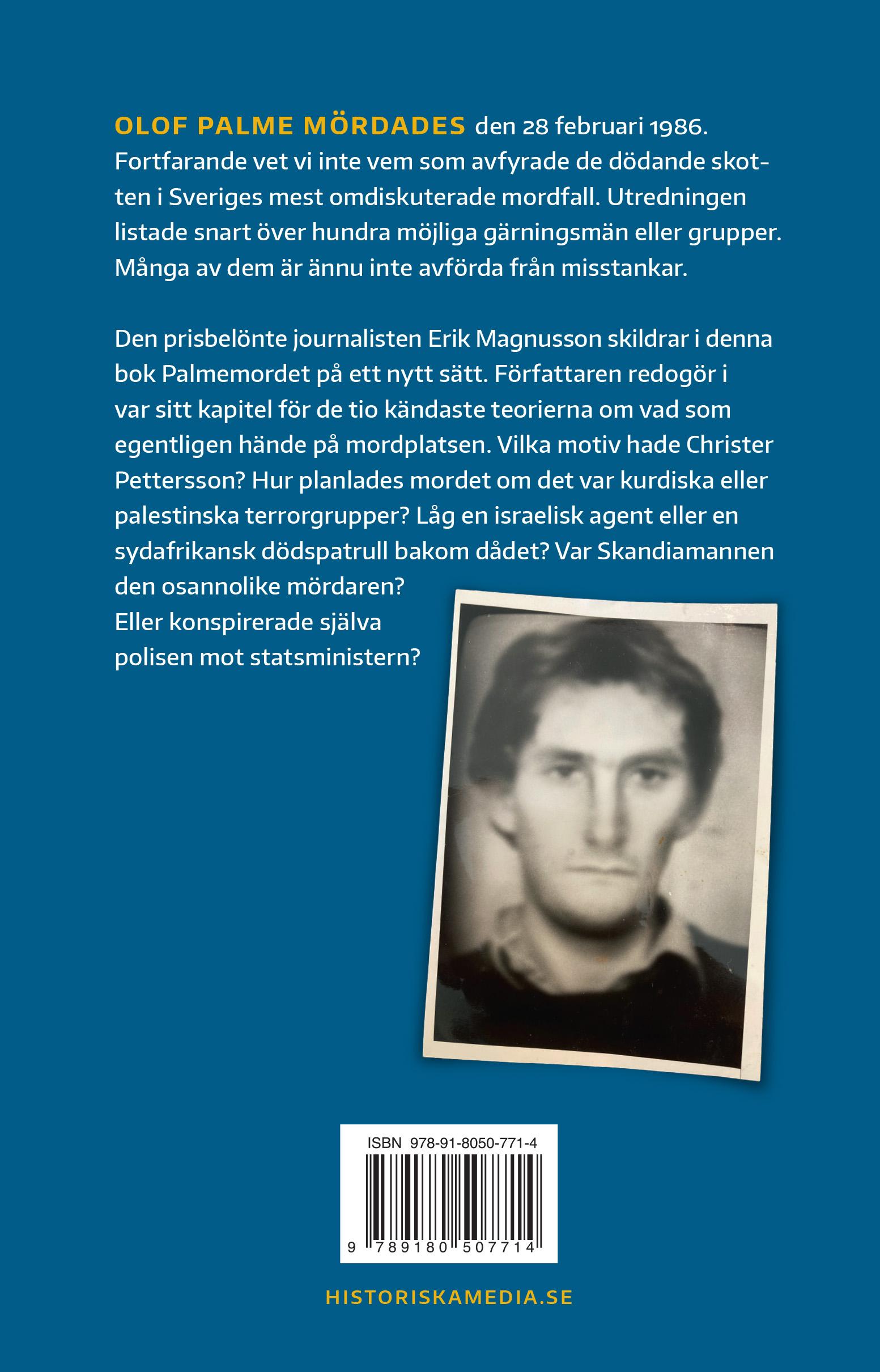 OLOF PALME MÖRDADES den 28 februari 1986. Fortfarande vet vi inte vem som avfyrade de dödande skotten i Sveriges mest omdiskuterade mordfall. Utredningen listade snart över hundra möjliga gärningsmän eller grupper. Många av dem är ännu inte avförda från misstankar.

Den prisbelönte journalisten Erik Magnusson skildrar i denna bok Palmemordet på ett nytt sätt. Författaren redogör i var sitt kapitel för de tio kändaste teorierna om vad som egentligen hände på mordplatsen. Vilka motiv hade Christer Pettersson? Hur planlades mordet om det var kurdiska eller palestinska terrorgrupper? Låg en israelisk agent eller en sydafrikansk dödspatrull bakom dådet? Var Skandiamannen den osannolike mördaren? Eller konspirerade själva polisen mot statsministern?

ISBN 978-91-8050-771-4

9 789180 507714

HISTORISKAMEDIA.SE